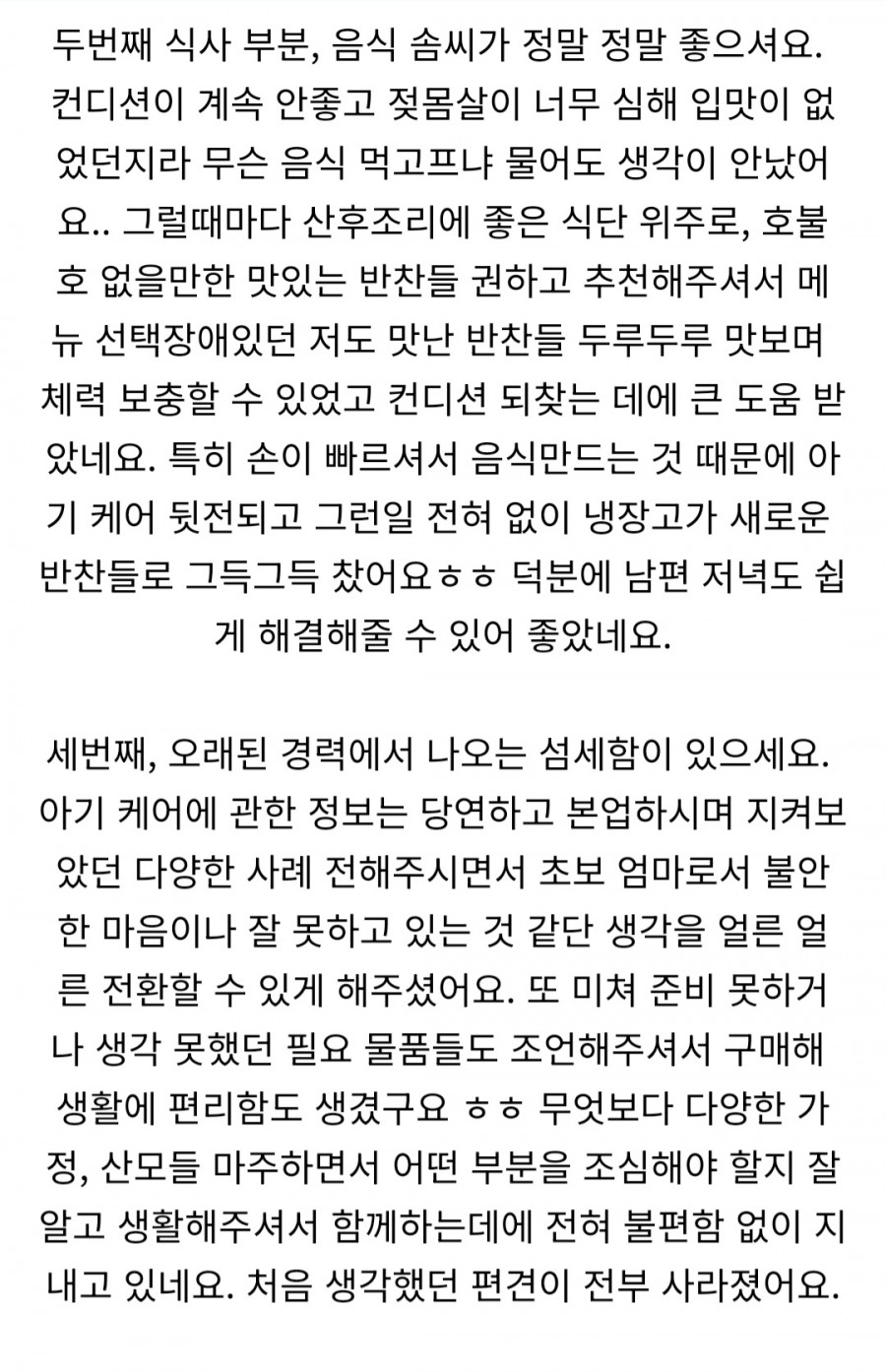 두번째 식사 부분, 음식 솜씨가 정말 정말 좋으셔요. 컨디션이 계속 안좋고 젖몸살이 너무 심해 입맛이 없었던지라 무슨 음식 먹고프냐 물어도 생각이 안났어요.. 그럴때마다 산후조리에 좋은 식단 위주로, 호불호 없을만한 맛있는 반찬들 권하고 추천해주셔서 메뉴 선택장애있던 저도 맛난 반찬들 두루두루 맛보며 체력 보충할 수 있었고 컨디션 되찾는 데에 큰 도움 받았네요. 특히 손이 빠르셔서 음식만드는 것 때문에 아기 케어 뒷전되고 그런일 전혀 없이 냉장고가 새로운 반찬들로 그득그득 찼어요ㅎㅎ 덕분에 남편 저녁도 쉽게 해결해줄 수 있어 좋았네요.

세번째, 오래된 경력에서 나오는 섬세함이 있으세요. 아기 케어에 관한 정보는 당연하고 본업하시며 지켜보았던 다양한 사례 전해주시면서 초보 엄마로서 불안한 마음이나 잘 못하고 있는 것 같단 생각을 얼른 얼른 전환할 수 있게 해주셨어요. 또 미쳐 준비 못하거나 생각 못했던 필요 물품들도 조언해주셔서 구매해 생활에 편리함도 생겼구요 ㅎㅎ 무엇보다 다양한 가정, 산모들 마주하면서 어떤 부분을 조심해야 할지 잘 알고 생활해주셔서 함께하는데에 전혀 불편함 없이 지내고 있네요. 처음 생각했던 편견이 전부 사라졌어요.